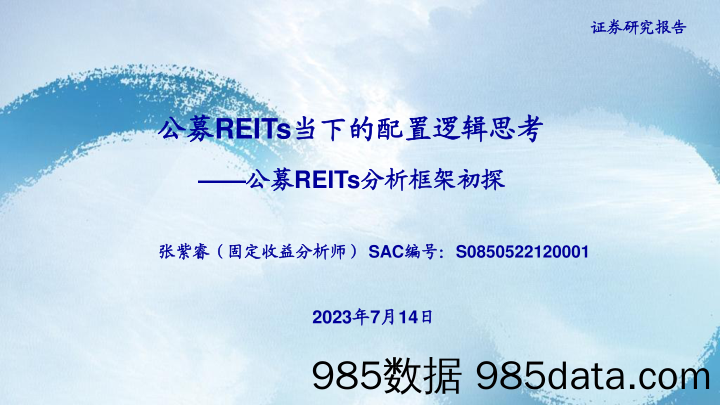 证券研究报告

公募REITs当下的配置逻辑思考

——公募REITs分析框架初探

张紫睿（固定收益分析师） SAC编号：S0850522120001

2023年7月14日

985数据 985data.com